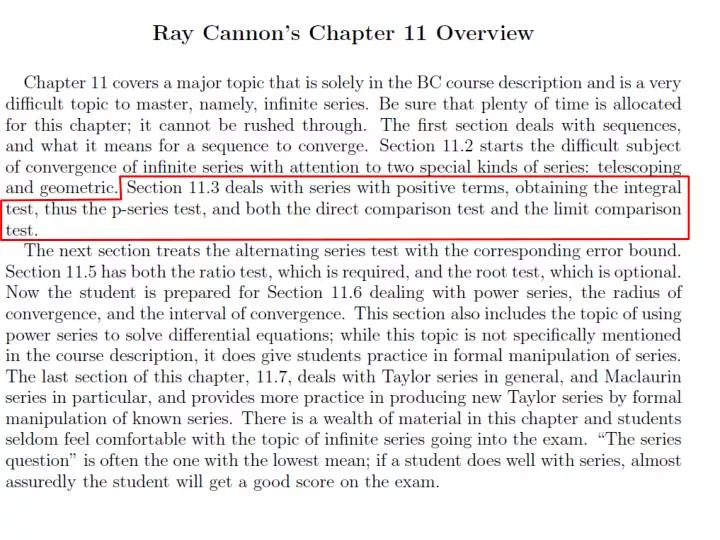 Ray Cannon's Chapter 11 Overview

Chapter 11 covers a major topic that is solely in the BC course description and is a very difficult topic to master, namely, infinite series. Be sure that plenty of time is allocated for this chapter; it cannot be rushed through. The first section deals with sequences, and what it means for a sequence to converge. Section 11.2 starts the difficult subject of convergence of infinite series with attention to two special kinds of series: telescoping and geometric. Section 11.3 deals with series with positive terms, obtaining the integral test, thus the p-series test, and both the direct comparison test and the limit comparison test.

The next section treats the alternating series test with the corresponding error bound. Section 11.5 has both the ratio test, which is required, and the root test, which is optional. Now the student is prepared for Section 11.6 dealing with power series, the radius of convergence, and the interval of convergence. This section also includes the topic of using power series to solve differential equations; while this topic is not specifically mentioned in the course description, it does give students practice in formal manipulation of series. The last section of this chapter, 11.7, deals with Taylor series in general, and Maclaurin series in particular, and provides more practice in producing new Taylor series by formal manipulation of known series. There is a wealth of material in this chapter and students seldom feel comfortable with the topic of infinite series going into the exam. "The series question" is often the one with the lowest mean; if a student does well with series, almost assuredly the student will get a good score on the exam.